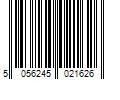 5 056245 021626